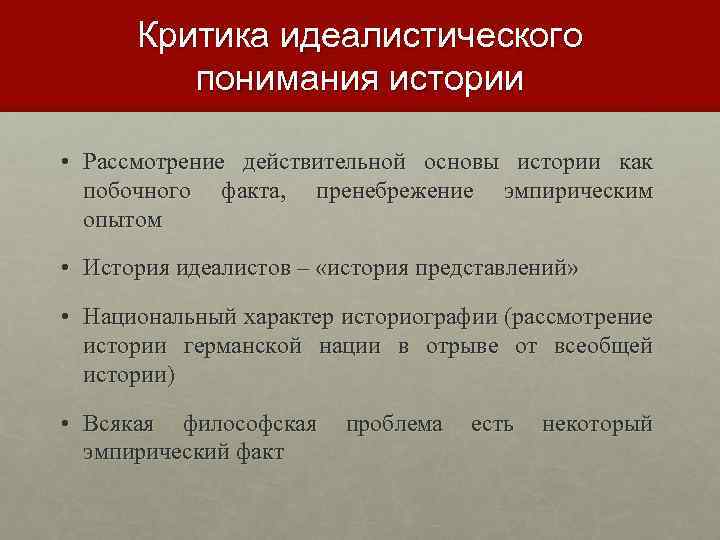 Критика идеалистического понимания истории

• Рассмотрение действительной основы истории как побочного факта, пренебрежение эмпирическим опытом

• История идеалистов – «история представлений»

• Национальный характер историографии (рассмотрение истории германской нации в отрыве от всеобщей истории)

• Всякая философская проблема есть некоторый эмпирический факт